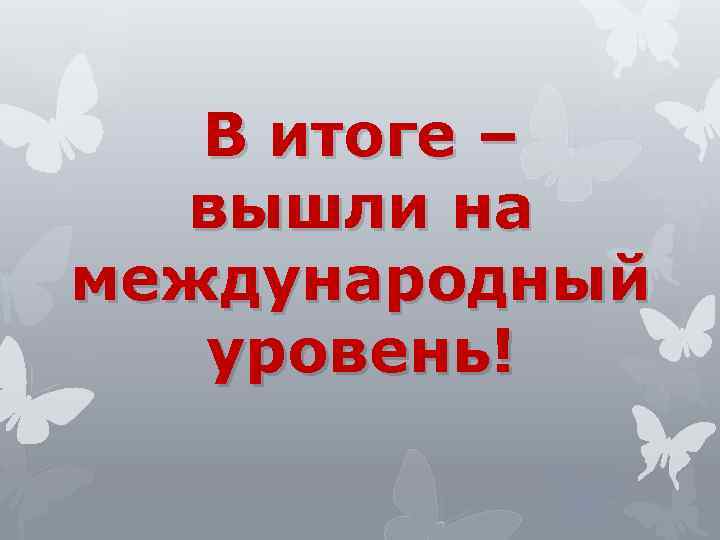 В итоге – вышли на международный уровень!